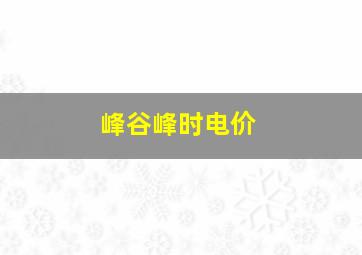 峰谷峰时电价